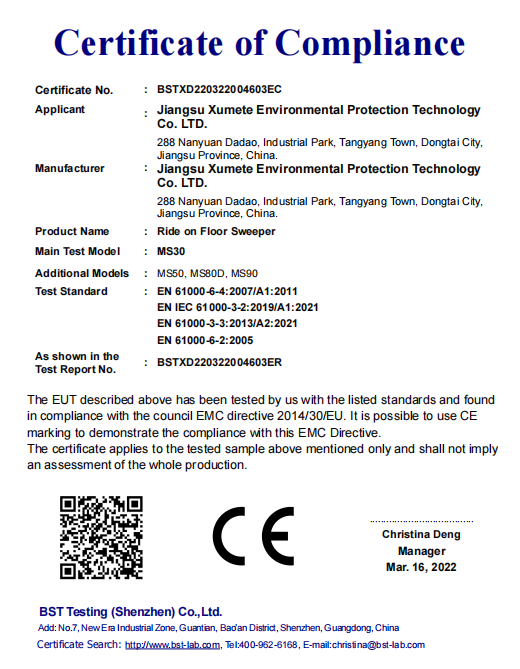 Certificate of Compliance

Certificate No. : BSTXD220322004603EC

Applicant : Jiangsu Xumete Environmental Protection Technology Co. LTD.
288 Nanyuan Dadao, Industrial Park, Tangyang Town, Dongtai City, Jiangsu Province, China.

Manufacturer : Jiangsu Xumete Environmental Protection Technology Co. LTD.
288 Nanyuan Dadao, Industrial Park, Tangyang Town, Dongtai City, Jiangsu Province, China.

Product Name : Ride on Floor Sweeper

Main Test Model : MS30

Additional Models : MS50, MS80D, MS90

Test Standard : EN 61000-6-4:2007/A1:2011
EN IEC 61000-3-2:2019/A1:2021
EN 61000-3-3:2013/A2:2021
EN 61000-6-2:2005

As shown in the Test Report No. : BSTXD220322004603ER

The EUT described above has been tested by us with the listed standards and found in compliance with the council EMC directive 2014/30/EU. It is possible to use CE marking to demonstrate the compliance with this EMC Directive.
The certificate applies to the tested sample above mentioned only and shall not imply an assessment of the whole production.

CE

Christina Deng
Manager
Mar. 16, 2022

BST Testing (Shenzhen) Co.,Ltd.
Add: No.7, New Era Industrial Zone, Guantian, Bao'an District, Shenzhen, Guangdong, China
Certificate Search: http://www.bst-lab.com, Tel:400-962-6168, E-mail:christina@bst-lab.com